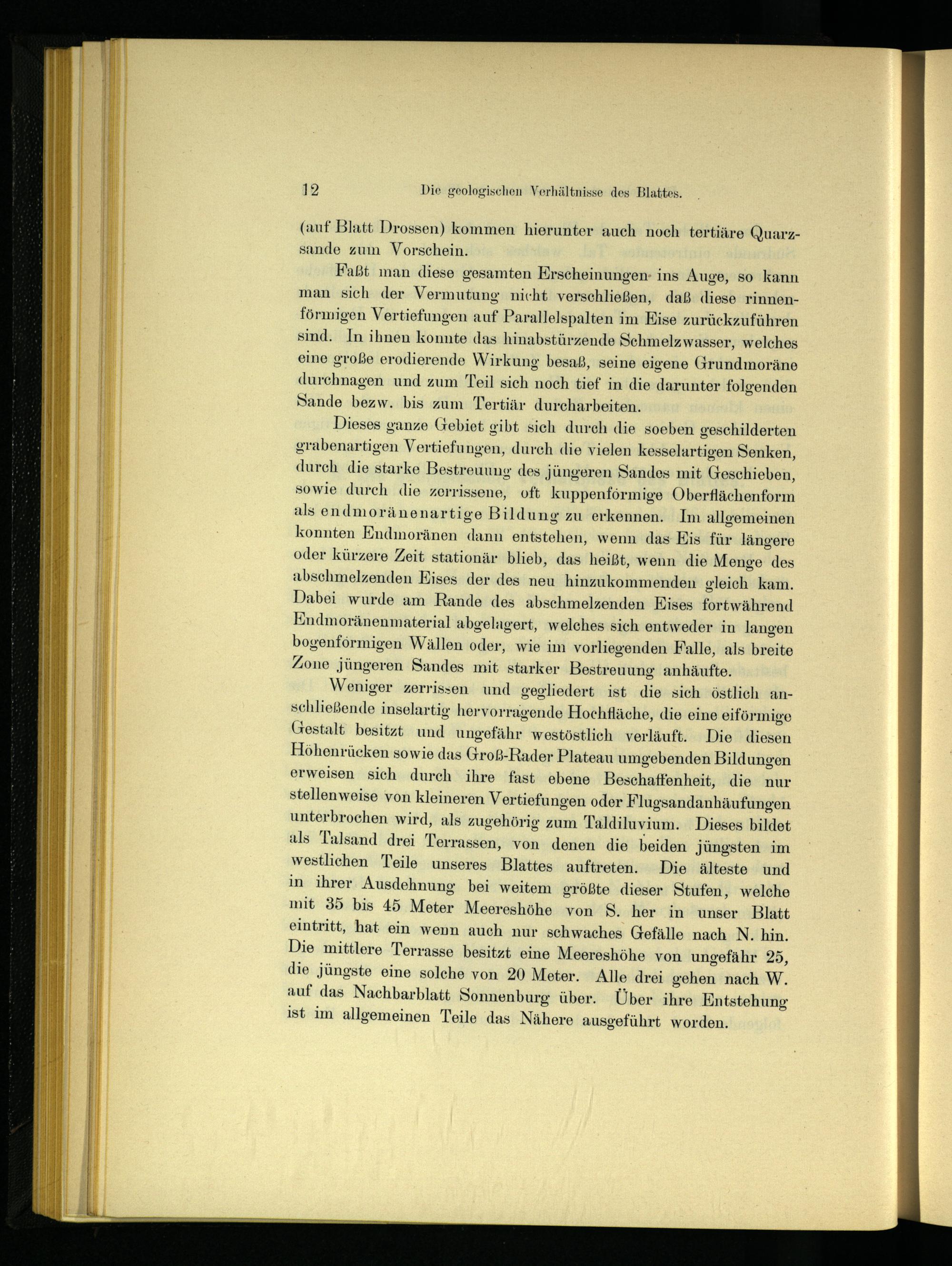 12 Die geologischen Verhältnisse des Blattes.

(auf Blatt Drossen) kommen hierunter auch noch tertiäre Quarzsande zum Vorschein.

Faßt man diese gesamten Erscheinungen ins Auge, so kann man sich der Vermutung nicht verschließen, daß diese rinnenförmigen Vertiefungen auf Parallelspalten im Eise zurückzuführen sind. In ihnen konnte das hinabstürzende Schmelzwasser, welches eine große erodierende Wirkung besaß, seine eigene Grundmoräne durchnagen und zum Teil sich noch tief in die darunter folgenden Sande bezw. bis zum Tertiär durcharbeiten.

Dieses ganze Gebiet gibt sich durch die soeben geschilderten grabenartigen Vertiefungen, durch die vielen kesselartigen Senken, durch die starke Bestreuung des jüngeren Sandes mit Geschieben, sowie durch die zerrissene, oft kuppenförmige Oberflächenform als endmoränenartige Bildung zu erkennen. Im allgemeinen konnten Endmoränen dann entstehen, wenn das Eis für längere oder kürzere Zeit stationär blieb, das heißt, wenn die Menge des abschmelzenden Eises der des neu hinzukommenden gleich kam. Dabei wurde am Rande des abschmelzenden Eises fortwährend Endmoränenmaterial abgelagert, welches sich entweder in langen bogenförmigen Wällen oder, wie im vorliegenden Falle, als breite Zone jüngeren Sandes mit starker Bestreuung anhäufte.

Weniger zerrissen und gegliedert ist die sich östlich anschließende inselartig hervorragende Hochfläche, die eine eiförmige Gestalt besitzt und ungefähr westöstlich verläuft. Die diesen Höhenrücken sowie das Groß-Rader Plateau umgebenden Bildungen erweisen sich durch ihre fast ebene Beschaffenheit, die nur stellenweise von kleineren Vertiefungen oder Flugsandanhäufungen unterbrochen wird, als zugehörig zum Taldiluvium. Dieses bildet als Talsand drei Terrassen, von denen die beiden jüngsten im westlichen Teile unseres Blattes auftreten. Die älteste und in ihrer Ausdehnung bei weitem größte dieser Stufen, welche mit 35 bis 45 Meter Meereshöhe von S. her in unser Blatt eintritt, hat ein wenn auch nur schwaches Gefälle nach N. hin. Die mittlere Terrasse besitzt eine Meereshöhe von ungefähr 25, die jüngste eine solche von 20 Meter. Alle drei gehen nach W. auf das Nachbarblatt Sonnenburg über. Über ihre Entstehung ist im allgemeinen Teile das Nähere ausgeführt worden.